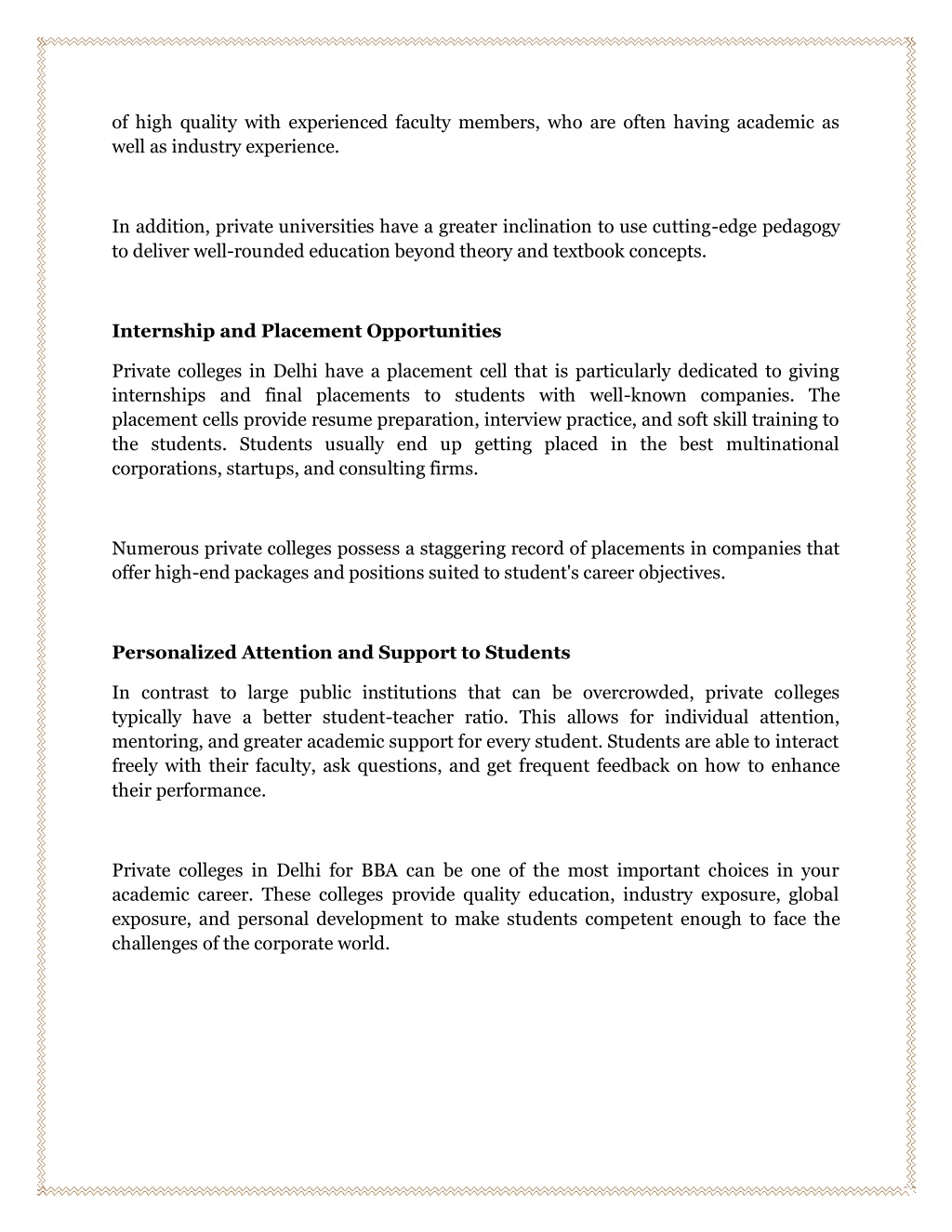 of high quality with experienced faculty members, who are often having academic as well as industry experience.

In addition, private universities have a greater inclination to use cutting-edge pedagogy to deliver well-rounded education beyond theory and textbook concepts.

Internship and Placement Opportunities

Private colleges in Delhi have a placement cell that is particularly dedicated to giving internships and final placements to students with well-known companies. The placement cells provide resume preparation, interview practice, and soft skill training to the students. Students usually end up getting placed in the best multinational corporations, startups, and consulting firms.

Numerous private colleges possess a staggering record of placements in companies that offer high-end packages and positions suited to student's career objectives.

Personalized Attention and Support to Students

In contrast to large public institutions that can be overcrowded, private colleges typically have a better student-teacher ratio. This allows for individual attention, mentoring, and greater academic support for every student. Students are able to interact freely with their faculty, ask questions, and get frequent feedback on how to enhance their performance.

Private colleges in Delhi for BBA can be one of the most important choices in your academic career. These colleges provide quality education, industry exposure, global exposure, and personal development to make students competent enough to face the challenges of the corporate world.